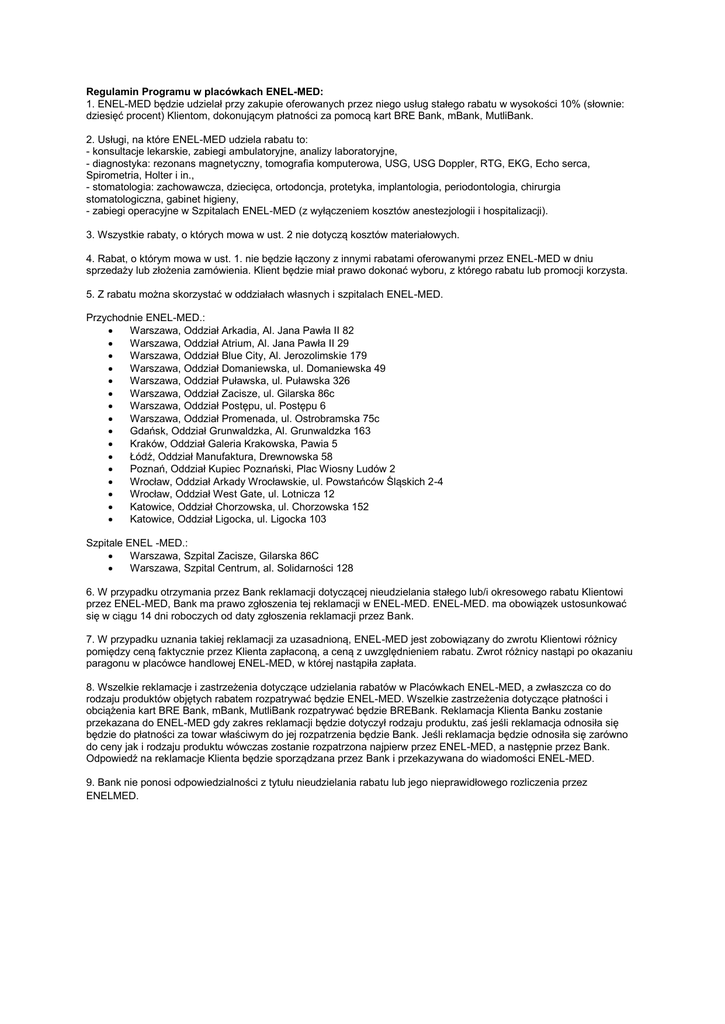 Regulamin Programu w placówkach ENEL-MED:
1. ENEL-MED będzie udzielał przy zakupie oferowanych przez niego usług stałego rabatu w wysokości 10% (słownie: dziesięć procent) Klientom, dokonującym płatności za pomocą kart BRE Bank, mBank, MutliBank.

2. Usługi, na które ENEL-MED udziela rabatu to:
- konsultacje lekarskie, zabiegi ambulatoryjne, analizy laboratoryjne,
- diagnostyka: rezonans magnetyczny, tomografia komputerowa, USG, USG Doppler, RTG, EKG, Echo serca, Spirometria, Holter i in.,
- stomatologia: zachowawcza, dziecięca, ortodoncja, protetyka, implantologia, periodontologia, chirurgia stomatologiczna, gabinet higieny,
- zabiegi operacyjne w Szpitalach ENEL-MED (z wyłączeniem kosztów anestezjologii i hospitalizacji).

3. Wszystkie rabaty, o których mowa w ust. 2 nie dotyczą kosztów materiałowych.

4. Rabat, o którym mowa w ust. 1. nie będzie łączony z innymi rabatami oferowanymi przez ENEL-MED w dniu sprzedaży lub złożenia zamówienia. Klient będzie miał prawo dokonać wyboru, z którego rabatu lub promocji korzysta.

5. Z rabatu można skorzystać w oddziałach własnych i szpitalach ENEL-MED.

Przychodnie ENEL-MED.:
- Warszawa, Oddział Arkadia, Al. Jana Pawła II 82
- Warszawa, Oddział Atrium, Al. Jana Pawła II 29
- Warszawa, Oddział Blue City, Al. Jerozolimskie 179
- Warszawa, Oddział Domaniewska, ul. Domaniewska 49
- Warszawa, Oddział Puławska, ul. Puławska 326
- Warszawa, Oddział Zacisze, ul. Gilarska 86c
- Warszawa, Oddział Postępu, ul. Postępu 6
- Warszawa, Oddział Promenada, ul. Ostrobramska 75c
- Gdańsk, Oddział Grunwaldzka, Al. Grunwaldzka 163
- Kraków, Oddział Galeria Krakowska, Pawia 5
- Łódź, Oddział Manufaktura, Drewnowska 58
- Poznań, Oddział Kupiec Poznański, Plac Wiosny Ludów 2
- Wrocław, Oddział Arkady Wrocławskie, ul. Powstańców Śląskich 2-4
- Wrocław, Oddział West Gate, ul. Lotnicza 12
- Katowice, Oddział Chorzowska, ul. Chorzowska 152
- Katowice, Oddział Ligocka, ul. Ligocka 103

Szpitale ENEL -MED.:
- Warszawa, Szpital Zacisze, Gilarska 86C
- Warszawa, Szpital Centrum, al. Solidarności 128

6. W przypadku otrzymania przez Bank reklamacji dotyczącej nieudzielania stałego lub/i okresowego rabatu Klientowi przez ENEL-MED, Bank ma prawo zgłoszenia tej reklamacji w ENEL-MED. ENEL-MED. ma obowiązek ustosunkować się w ciągu 14 dni roboczych od daty zgłoszenia reklamacji przez Bank.

7. W przypadku uznania takiej reklamacji za uzasadnioną, ENEL-MED jest zobowiązany do zwrotu Klientowi różnicy pomiędzy ceną faktycznie przez Klienta zapłaconą, a ceną z uwzględnieniem rabatu. Zwrot różnicy nastąpi po okazaniu paragonu w placówce handlowej ENEL-MED, w której nastąpiła zapłata.

8. Wszelkie reklamacje i zastrzeżenia dotyczące udzielania rabatów w Placówkach ENEL-MED, a zwłaszcza co do rodzaju produktów objętych rabatem rozpatrywać będzie ENEL-MED. Wszelkie zastrzeżenia dotyczące płatności i obciążenia kart BRE Bank, mBank, MutliBank rozpatrywać będzie BREBank. Reklamacja Klienta Banku zostanie przekazana do ENEL-MED gdy zakres reklamacji będzie dotyczył rodzaju produktu, zaś jeśli reklamacja odnosiła się będzie do płatności za towar właściwym do jej rozpatrzenia będzie Bank. Jeśli reklamacja będzie odnosiła się zarówno do ceny jak i rodzaju produktu wówczas zostanie rozpatrzona najpierw przez ENEL-MED, a następnie przez Bank. Odpowiedź na reklamacje Klienta będzie sporządzana przez Bank i przekazywana do wiadomości ENEL-MED.

9. Bank nie ponosi odpowiedzialności z tytułu nieudzielania rabatu lub jego nieprawidłowego rozliczenia przez ENELMED.